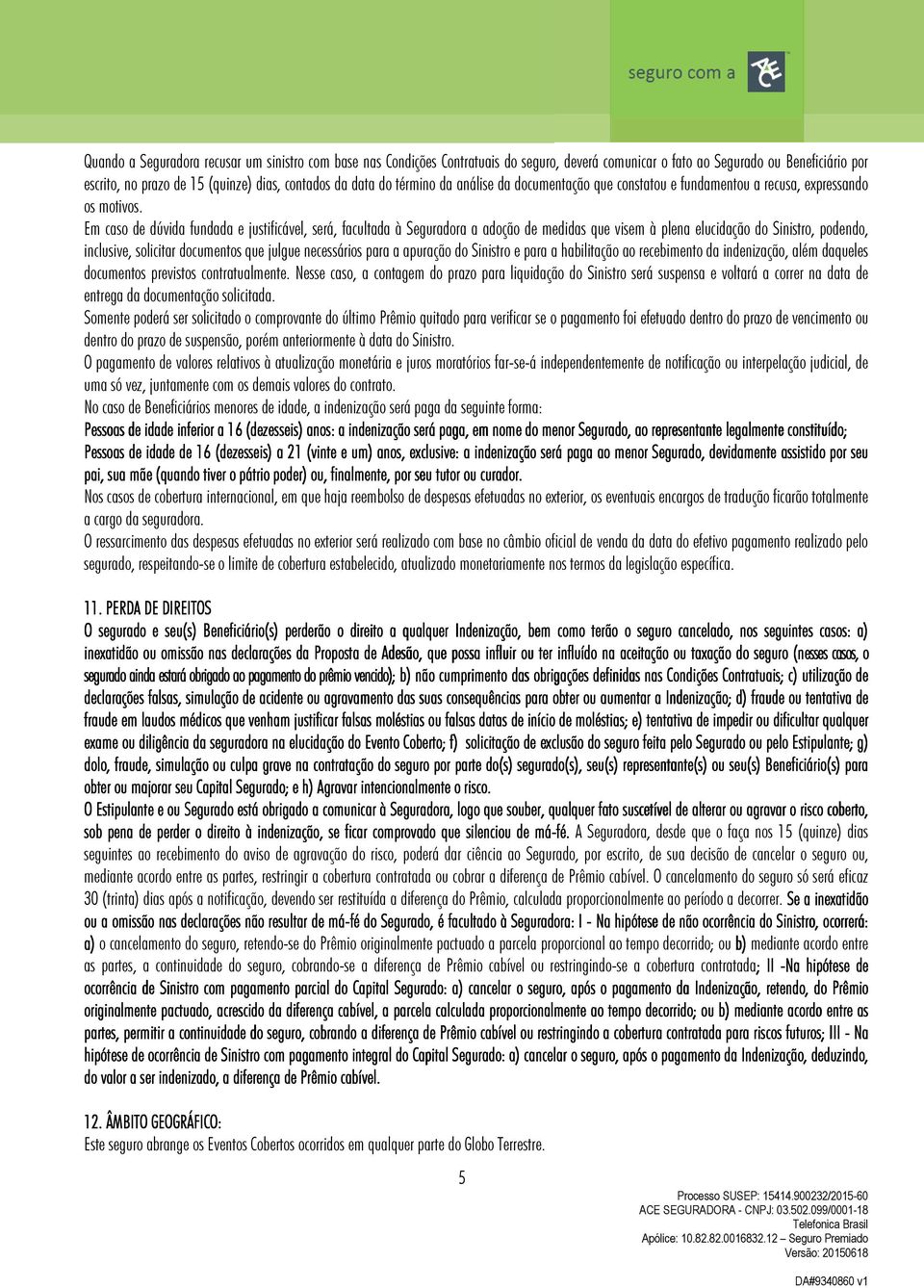 seguro com a ACE

Quando a Seguradora recusar um sinistro com base nas Condições Contratuais do seguro, deverá comunicar o fato ao Segurado ou Beneficiário por escrito, no prazo de 15 (quinze) dias, contados da data do término da análise da documentação que constatou e fundamentou a recusa, expressando os motivos.

Em caso de dúvida fundada e justificável, será, facultada à Seguradora a adoção de medidas que visem à plena elucidação do Sinistro, podendo, inclusive, solicitar documentos que julgue necessários para a apuração do Sinistro e para a habilitação ao recebimento da indenização, além daqueles documentos previstos contratualmente. Nesse caso, a contagem do prazo para liquidação do Sinistro será suspensa e voltará a correr na data de entrega da documentação solicitada.

Somente poderá ser solicitado o comprovante do último Prêmio quitado para verificar se o pagamento foi efetuado dentro do prazo de vencimento ou dentro do prazo de suspensão, porém anteriormente à data do Sinistro.

O pagamento de valores relativos à atualização monetária e juros moratórios far-se-á independentemente de notificação ou interpelação judicial, de uma só vez, juntamente com os demais valores do contrato.

No caso de Beneficiários menores de idade, a indenização será paga da seguinte forma:

Pessoas de idade inferior a 16 (dezesseis) anos: a indenização será paga, em nome do menor Segurado, ao representante legalmente constituído;

Pessoas de idade de 16 (dezesseis) a 21 (vinte e um) anos, exclusive: a indenização será paga ao menor Segurado, devidamente assistido por seu pai, sua mãe (quando tiver o pátrio poder) ou, finalmente, por seu tutor ou curador.

Nos casos de cobertura internacional, em que haja reembolso de despesas efetuadas no exterior, os eventuais encargos de tradução ficarão totalmente a cargo da seguradora.

O ressarcimento das despesas efetuadas no exterior será realizado com base no câmbio oficial de venda da data do efetivo pagamento realizado pelo segurado, respeitando-se o limite de cobertura estabelecido, atualizado monetariamente nos termos da legislação específica.

11. PERDA DE DIREITOS

O segurado e seu(s) Beneficiário(s) perderão o direito a qualquer Indenização, bem como terão o seguro cancelado, nos seguintes casos: a) inexatidão ou omissão nas declarações da Proposta de Adesão, que possa influir ou ter influído na aceitação ou taxação do seguro (nesses casos, o segurado ainda estará obrigado ao pagamento do prêmio vencido); b) não cumprimento das obrigações definidas nas Condições Contratuais; c) utilização de declarações falsas, simulação de acidente ou agravamento das suas consequências para obter ou aumentar a Indenização; d) fraude ou tentativa de fraude em laudos médicos que venham justificar falsas moléstias ou falsas datas de início de moléstias; e) tentativa de impedir ou dificultar qualquer exame ou diligência da seguradora na elucidação do Evento Coberto; f) solicitação de exclusão do seguro feita pelo Segurado ou pelo Estipulante; g) dolo, fraude, simulação ou culpa grave na contratação do seguro por parte do(s) segurado(s), seu(s) representante(s) ou seu(s) Beneficiário(s) para obter ou majorar seu Capital Segurado; e h) Agravar intencionalmente o risco.

O Estipulante e ou Segurado está obrigado a comunicar à Seguradora, logo que souber, qualquer fato suscetível de alterar ou agravar o risco coberto, sob pena de perder o direito à indenização, se ficar comprovado que silenciou de má-fé. A Seguradora, desde que o faça nos 15 (quinze) dias seguintes ao recebimento do aviso de agravação do risco, poderá dar ciência ao Segurado, por escrito, de sua decisão de cancelar o seguro ou, mediante acordo entre as partes, restringir a cobertura contratada ou cobrar a diferença de Prêmio cabível. O cancelamento do seguro só será eficaz 30 (trinta) dias após a notificação, devendo ser restituída a diferença do Prêmio, calculada proporcionalmente ao período a decorrer. Se a inexatidão ou a omissão nas declarações não resultar de má-fé do Segurado, é facultado à Seguradora: I - Na hipótese de não ocorrência do Sinistro, ocorrerá: a) o cancelamento do seguro, retendo-se do Prêmio originalmente pactuado a parcela proporcional ao tempo decorrido; ou b) mediante acordo entre as partes, a continuidade do seguro, cobrando-se a diferença de Prêmio cabível ou restringindo-se a cobertura contratada; II -Na hipótese de ocorrência de Sinistro com pagamento parcial do Capital Segurado: a) cancelar o seguro, após o pagamento da Indenização, retendo, do Prêmio originalmente pactuado, acrescido da diferença cabível, a parcela calculada proporcionalmente ao tempo decorrido; ou b) mediante acordo entre as partes, permitir a continuidade do seguro, cobrando a diferença de Prêmio cabível ou restringindo a cobertura contratada para riscos futuros; III - Na hipótese de ocorrência de Sinistro com pagamento integral do Capital Segurado: a) cancelar o seguro, após o pagamento da Indenização, deduzindo, do valor a ser indenizado, a diferença de Prêmio cabível.

12. ÂMBITO GEOGRÁFICO:

Este seguro abrange os Eventos Cobertos ocorridos em qualquer parte do Globo Terrestre.

5

Processo SUSEP: 15414.900232/2015-60
ACE SEGURADORA - CNPJ: 03.502.099/0001-18
Telefonica Brasil
Apólice: 10.82.82.0016832.12 – Seguro Premiado
Versão: 20150618

DA#9340860 v1